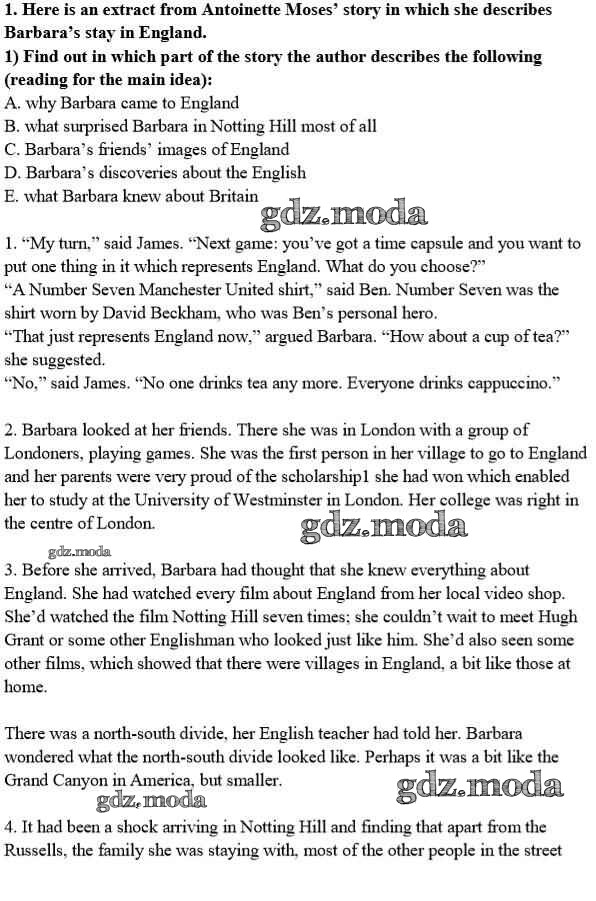 1. Here is an extract from Antoinette Moses' story in which she describes Barbara's stay in England.

1) Find out in which part of the story the author describes the following (reading for the main idea):
A. why Barbara came to England
B. what surprised Barbara in Notting Hill most of all
C. Barbara's friends' images of England
D. Barbara's discoveries about the English
E. what Barbara knew about Britain

1. "My turn," said James. "Next game: you've got a time capsule and you want to put one thing in it which represents England. What do you choose?"
"A Number Seven Manchester United shirt," said Ben. Number Seven was the shirt worn by David Beckham, who was Ben's personal hero.
"That just represents England now," argued Barbara. "How about a cup of tea?" she suggested.
"No," said James. "No one drinks tea any more. Everyone drinks cappuccino."

2. Barbara looked at her friends. There she was in London with a group of Londoners, playing games. She was the first person in her village to go to England and her parents were very proud of the scholarship1 she had won which enabled her to study at the University of Westminster in London. Her college was right in the centre of London.

3. Before she arrived, Barbara had thought that she knew everything about England. She had watched every film about England from her local video shop. She'd watched the film Notting Hill seven times; she couldn't wait to meet Hugh Grant or some other Englishman who looked just like him. She'd also seen some other films, which showed that there were villages in England, a bit like those at home.

There was a north-south divide, her English teacher had told her. Barbara wondered what the north-south divide looked like. Perhaps it was a bit like the Grand Canyon in America, but smaller.

4. It had been a shock arriving in Notting Hill and finding that apart from the Russells, the family she was staying with, most of the other people in the street

gdz.moda